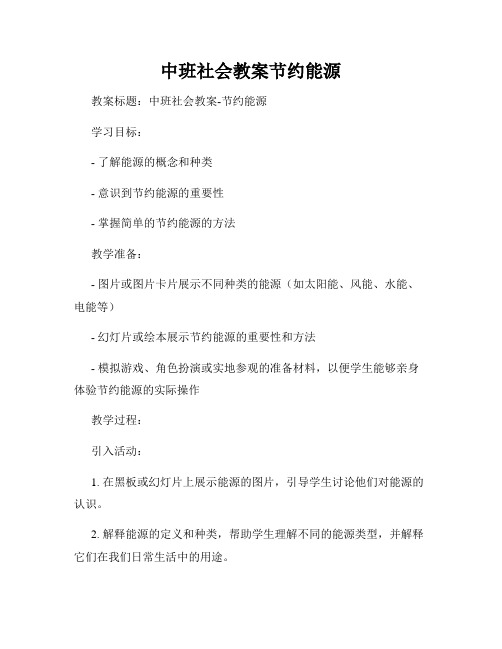 中班社会教案节约能源

教案标题：中班社会教案-节约能源

学习目标：

- 了解能源的概念和种类

- 意识到节约能源的重要性

- 掌握简单的节约能源的方法

教学准备：

- 图片或图片卡片展示不同种类的能源（如太阳能、风能、水能、电能等）

- 幻灯片或绘本展示节约能源的重要性和方法

- 模拟游戏、角色扮演或实地参观的准备材料，以便学生能够亲身体验节约能源的实际操作

教学过程：

引入活动：

1. 在黑板或幻灯片上展示能源的图片，引导学生讨论他们对能源的认识。

2. 解释能源的定义和种类，帮助学生理解不同的能源类型，并解释它们在我们日常生活中的用途。